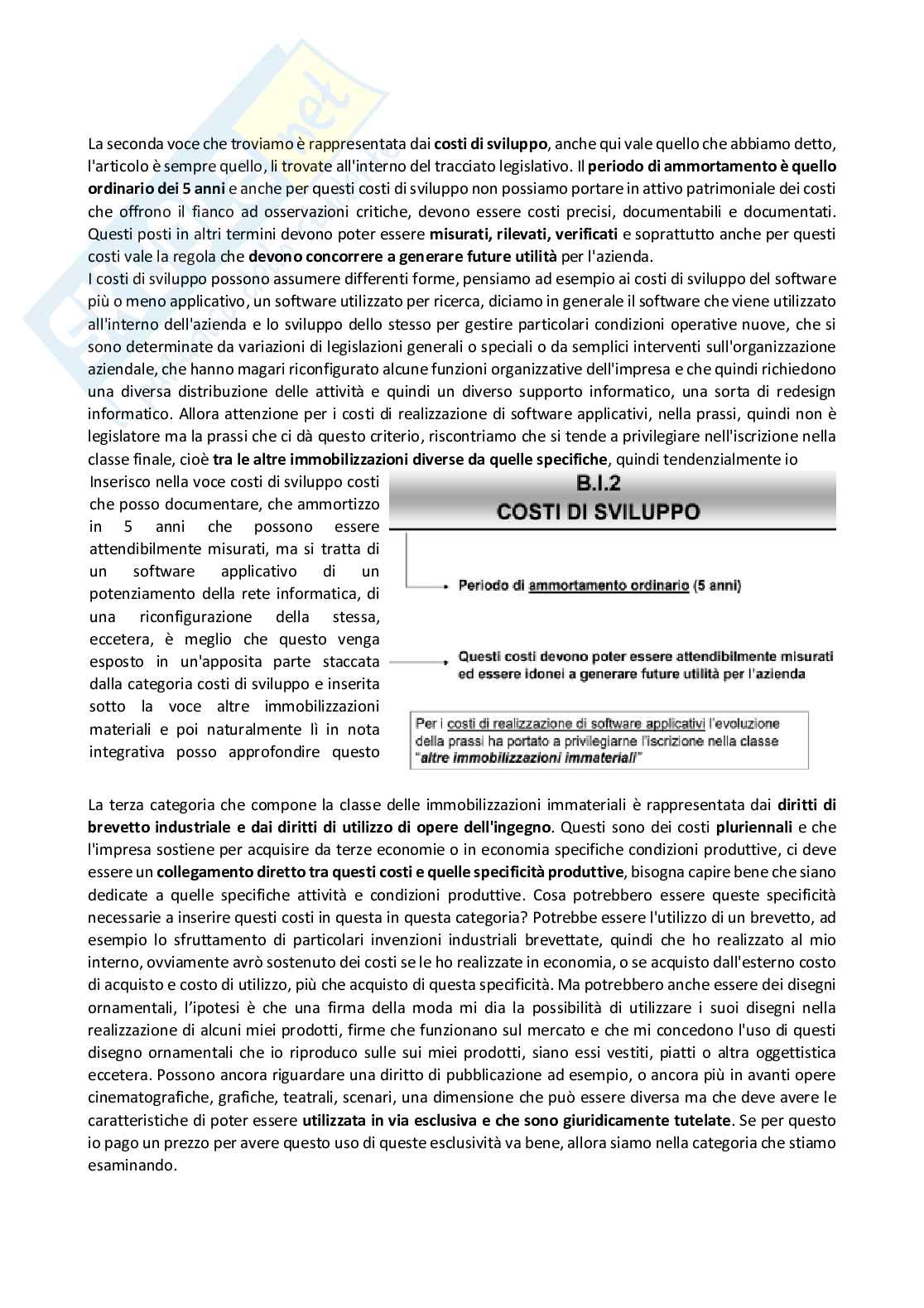 La seconda voce che troviamo è rappresentata dai costi di sviluppo, anche qui vale quello che abbiamo detto, l'articolo è sempre quello, li trovate all'interno del tracciato legislativo. Il periodo di ammortamento è quello ordinario dei 5 anni e anche per questi costi di sviluppo non possiamo portare in attivo patrimoniale dei costi che offrono il fianco ad osservazioni critiche, devono essere costi precisi, documentabili e documentati. Questi posti in altri termini devono poter essere misurati, rilevati, verificati e soprattutto anche per questi costi vale la regola che devono concorrere a generare future utilità per l'azienda.
I costi di sviluppo possono assumere differenti forme, pensiamo ad esempio ai costi di sviluppo del software più o meno applicativo, un software utilizzato per ricerca, diciamo in generale il software che viene utilizzato all'interno dell'azienda e lo sviluppo dello stesso per gestire particolari condizioni operative nuove, che si sono determinate da variazioni di legislazioni generali o speciali o da semplici interventi sull'organizzazione aziendale, che hanno magari riconfigurato alcune funzioni organizzative dell'impresa e che quindi richiedono una diversa distribuzione delle attività e quindi un diverso supporto informatico, una sorta di redesign informatico. Allora attenzione per i costi di realizzazione di software applicativi, nella prassi, quindi non è legislatore ma la prassi che ci dà questo criterio, riscontriamo che si tende a privilegiare nell'iscrizione nella classe finale, cioè tra le altre immobilizzazioni diverse da quelle specifiche, quindi tendenzialmente io

Inserisco nella voce costi di sviluppo costi che posso documentare, che ammortizzo in 5 anni che possono essere attendibilmente misurati, ma si tratta di un software applicativo di un potenziamento della rete informatica, di una riconfigurazione della stessa, eccetera, è meglio che questo venga esposto in un'apposita parte staccata dalla categoria costi di sviluppo e inserita sotto la voce altre immobilizzazioni materiali e poi naturalmente lì in nota integrativa posso approfondire questo

B.I.2
COSTI DI SVILUPPO

Periodo di ammortamento ordinario (5 anni)

Questi costi devono poter essere attendibilmente misurati ed essere idonei a generare future utilità per l'azienda

Per i costi di realizzazione di software applicativi l'evoluzione della prassi ha portato a privilegiarne l'iscrizione nella classe "altre immobilizzazioni immateriali"

La terza categoria che compone la classe delle immobilizzazioni immateriali è rappresentata dai diritti di brevetto industriale e dai diritti di utilizzo di opere dell'ingegno. Questi sono dei costi pluriennali e che l'impresa sostiene per acquisire da terze economie o in economia specifiche condizioni produttive, ci deve essere un collegamento diretto tra questi costi e quelle specificità produttive, bisogna capire bene che siano dedicate a quelle specifiche attività e condizioni produttive. Cosa potrebbero essere queste specificità necessarie a inserire questi costi in questa in questa categoria? Potrebbe essere l'utilizzo di un brevetto, ad esempio lo sfruttamento di particolari invenzioni industriali brevettate, quindi che ho realizzato al mio interno, ovviamente avrò sostenuto dei costi se le ho realizzate in economia, o se acquisto dall'esterno costo di acquisto e costo di utilizzo, più che acquisto di questa specificità. Ma potrebbero anche essere dei disegni ornamentali, l'ipotesi è che una firma della moda mi dia la possibilità di utilizzare i suoi disegni nella realizzazione di alcuni miei prodotti, firme che funzionano sul mercato e che mi concedono l'uso di questi disegno ornamentali che io riproduco sulle sui miei prodotti, siano essi vestiti, piatti o altra oggettistica eccetera. Possono ancora riguardare una diritto di pubblicazione ad esempio, o ancora più in avanti opere cinematografiche, grafiche, teatrali, scenari, una dimensione che può essere diversa ma che deve avere le caratteristiche di poter essere utilizzata in via esclusiva e che sono giuridicamente tutelate. Se per questo io pago un prezzo per avere questo uso di queste esclusività va bene, allora siamo nella categoria che stiamo esaminando.